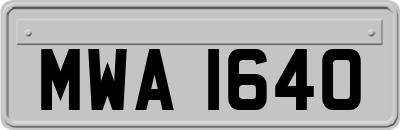 MWA 1640